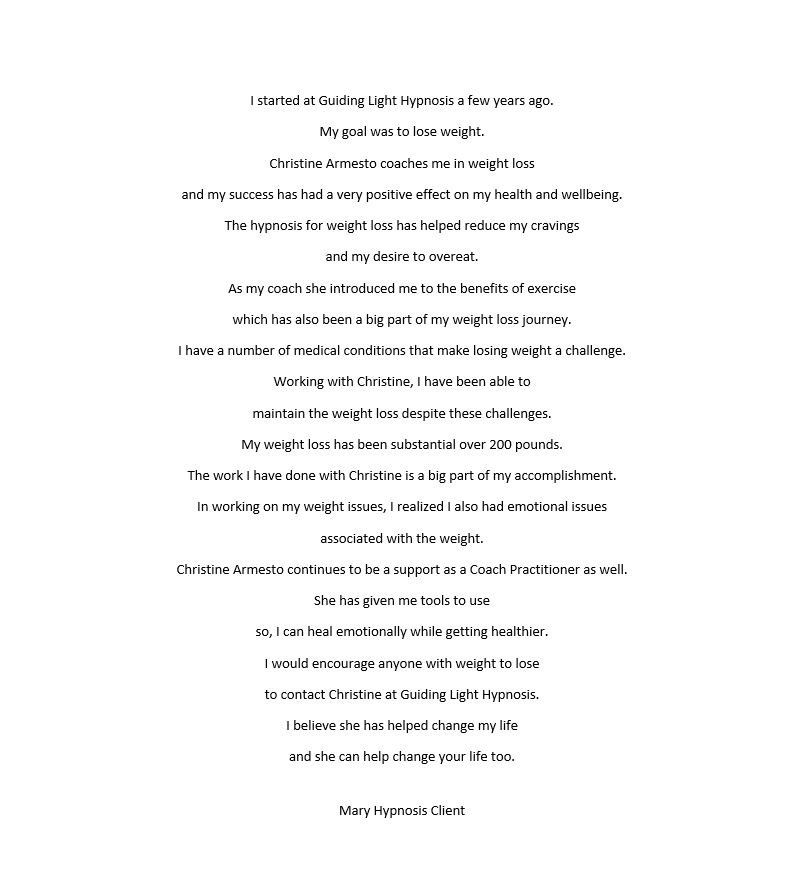 I started at Guiding Light Hypnosis a few years ago.

My goal was to lose weight.

Christine Armesto coaches me in weight loss

and my success has had a very positive effect on my health and wellbeing.

The hypnosis for weight loss has helped reduce my cravings

and my desire to overeat.

As my coach she introduced me to the benefits of exercise

which has also been a big part of my weight loss journey.

I have a number of medical conditions that make losing weight a challenge.

Working with Christine, I have been able to

maintain the weight loss despite these challenges.

My weight loss has been substantial over 200 pounds.

The work I have done with Christine is a big part of my accomplishment.

In working on my weight issues, I realized I also had emotional issues

associated with the weight.

Christine Armesto continues to be a support as a Coach Practitioner as well.

She has given me tools to use

so, I can heal emotionally while getting healthier.

I would encourage anyone with weight to lose

to contact Christine at Guiding Light Hypnosis.

I believe she has helped change my life

and she can help change your life too.

Mary Hypnosis Client